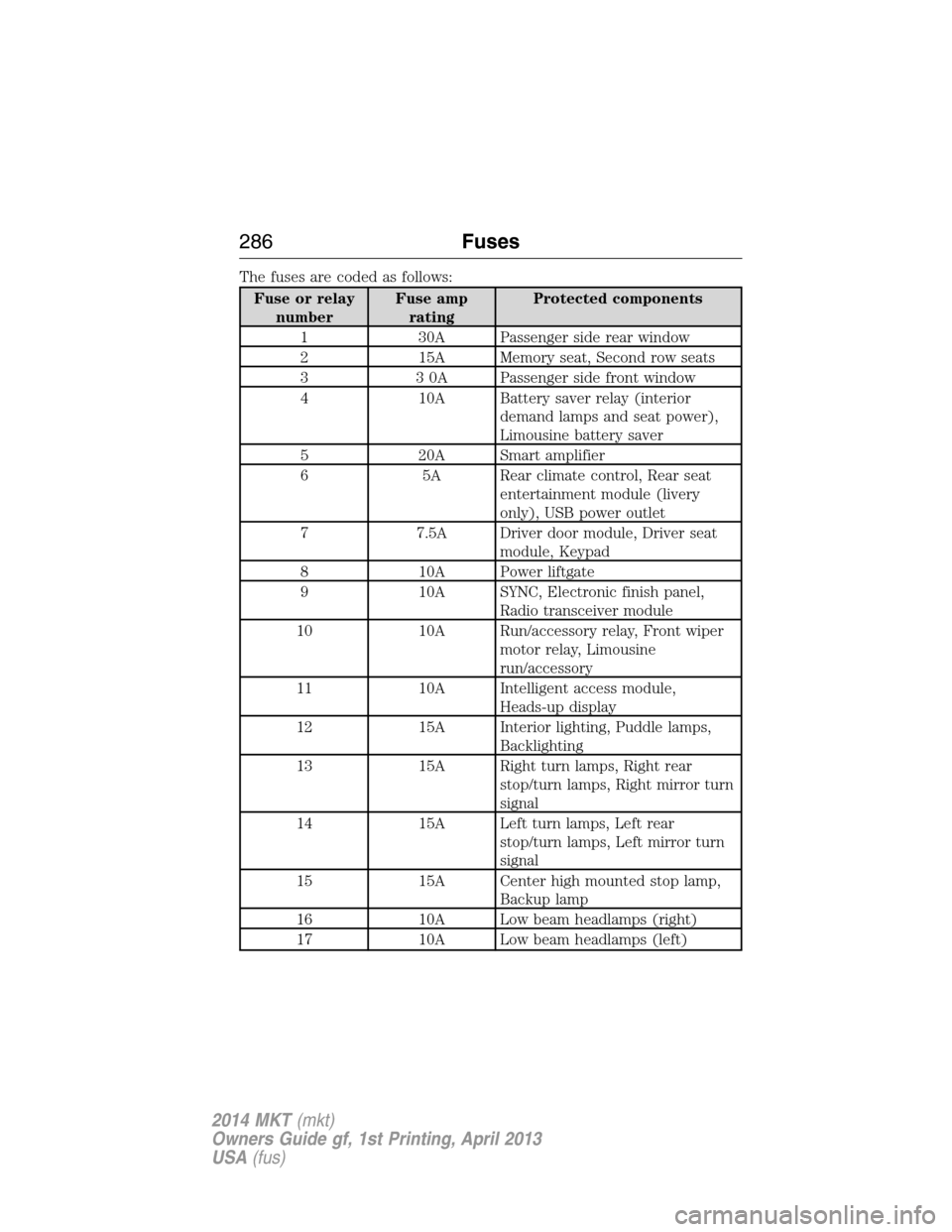 286 Fuses

The fuses are coded as follows:

| Fuse or relay number | Fuse amp rating | Protected components |
|---|---|---|
| 1 | 30A | Passenger side rear window |
| 2 | 15A | Memory seat, Second row seats |
| 3 | 3 0A | Passenger side front window |
| 4 | 10A | Battery saver relay (interior demand lamps and seat power), Limousine battery saver |
| 5 | 20A | Smart amplifier |
| 6 | 5A | Rear climate control, Rear seat entertainment module (livery only), USB power outlet |
| 7 | 7.5A | Driver door module, Driver seat module, Keypad |
| 8 | 10A | Power liftgate |
| 9 | 10A | SYNC, Electronic finish panel, Radio transceiver module |
| 10 | 10A | Run/accessory relay, Front wiper motor relay, Limousine run/accessory |
| 11 | 10A | Intelligent access module, Heads-up display |
| 12 | 15A | Interior lighting, Puddle lamps, Backlighting |
| 13 | 15A | Right turn lamps, Right rear stop/turn lamps, Right mirror turn signal |
| 14 | 15A | Left turn lamps, Left rear stop/turn lamps, Left mirror turn signal |
| 15 | 15A | Center high mounted stop lamp, Backup lamp |
| 16 | 10A | Low beam headlamps (right) |
| 17 | 10A | Low beam headlamps (left) |

2014 MKT (mkt)
Owners Guide gf, 1st Printing, April 2013
USA (fus)

carmanualsonline.info